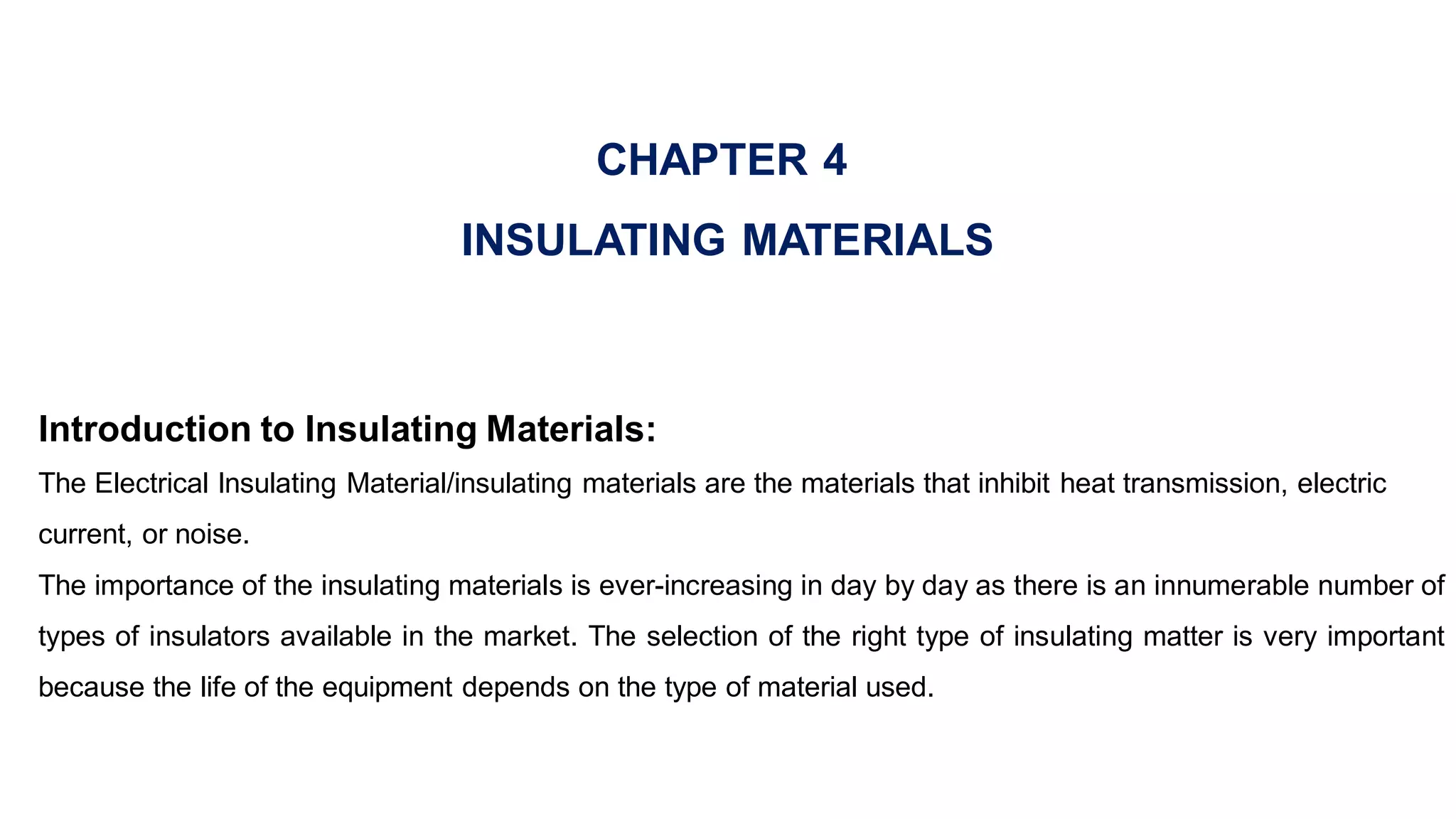 CHAPTER 4

INSULATING MATERIALS

Introduction to Insulating Materials:

The Electrical Insulating Material/insulating materials are the materials that inhibit heat transmission, electric current, or noise.

The importance of the insulating materials is ever-increasing in day by day as there is an innumerable number of types of insulators available in the market. The selection of the right type of insulating matter is very important because the life of the equipment depends on the type of material used.